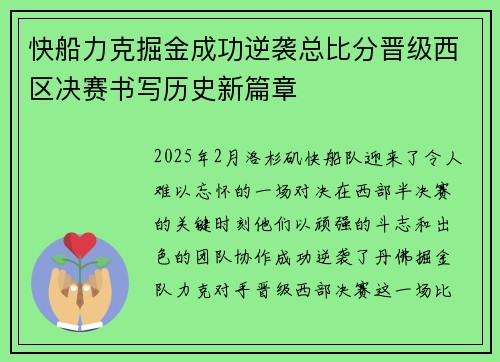 快船力克掘金成功逆袭总比分晋级西区决赛书写历史新篇章

2025年2月洛杉矶快船队迎来了令人难以忘怀的一场对决在西部半决赛的关键时刻他们以顽强的斗志和出色的团队协作成功逆袭了丹佛掘金队力克对手晋级西部决赛这一场比